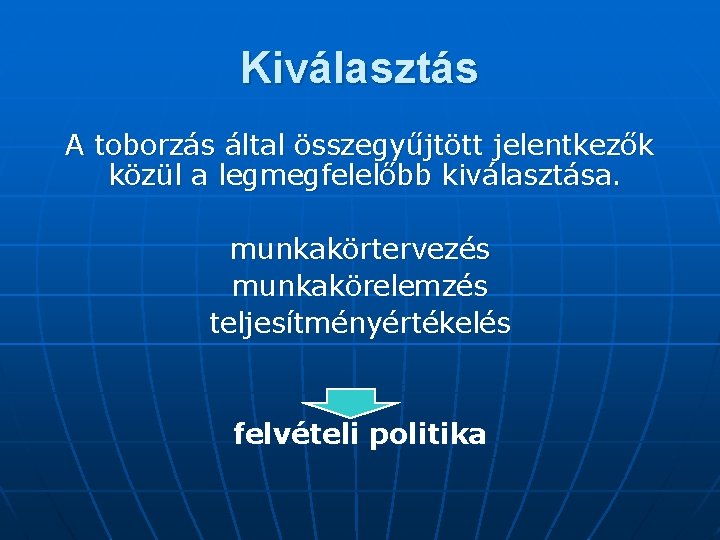 Kiválasztás

A toborzás által összegyűjtött jelentkezők közül a legmegfelelőbb kiválasztása.

munkakörtervezés
munkakörelemzés
teljesítményértékelés

felvételi politika